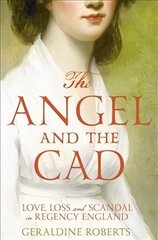 The
ANGEL
AND THE
CAD

LOVE, LOSS and SCANDAL in REGENCY ENGLAND

GERALDINE ROBERTS